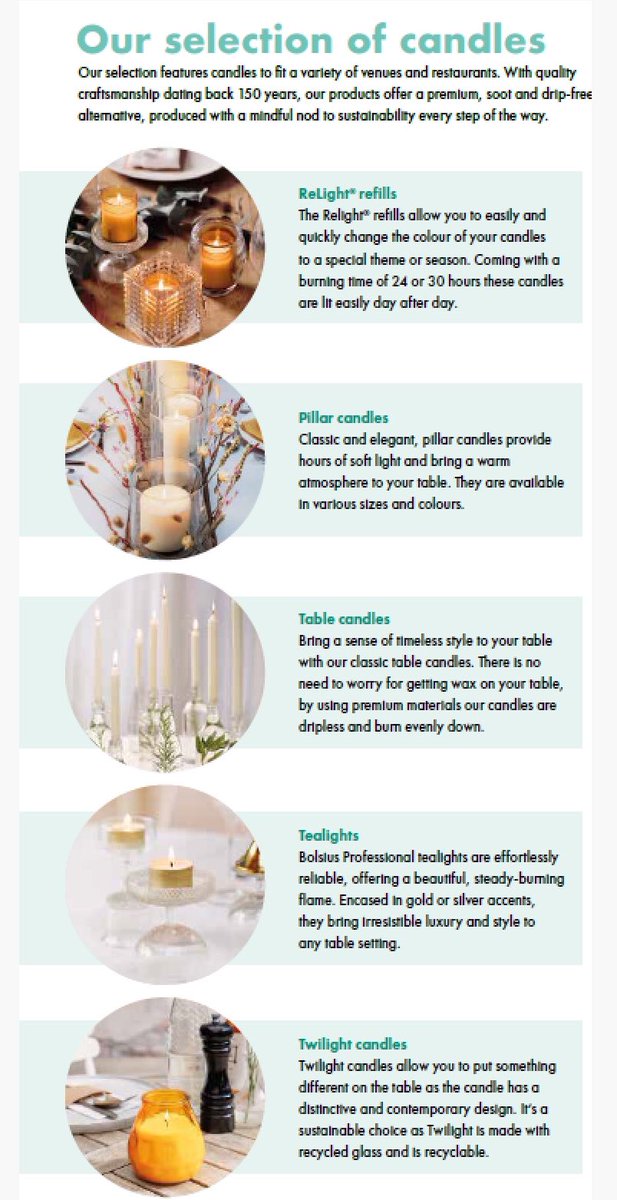 Our selection of candles

Our selection features candles to fit a variety of venues and restaurants. With quality craftsmanship dating back 150 years, our products offer a premium, soot and drip-free alternative, produced with a mindful nod to sustainability every step of the way.

ReLight® refills
The Relight® refills allow you to easily and quickly change the colour of your candles to a special theme or season. Coming with a burning time of 24 or 30 hours these candles are lit easily day after day.

Pillar candles
Classic and elegant, pillar candles provide hours of soft light and bring a warm atmosphere to your table. They are available in various sizes and colours.

Table candles
Bring a sense of timeless style to your table with our classic table candles. There is no need to worry for getting wax on your table, by using premium materials our candles are dripless and burn evenly down.

Tealights
Bolsius Professional tealights are effortlessly reliable, offering a beautiful, steady-burning flame. Encased in gold or silver accents, they bring irresistible luxury and style to any table setting.

Twilight candles
Twilight candles allow you to put something different on the table as the candle has a distinctive and contemporary design. It's a sustainable choice as Twilight is made with recycled glass and is recyclable.